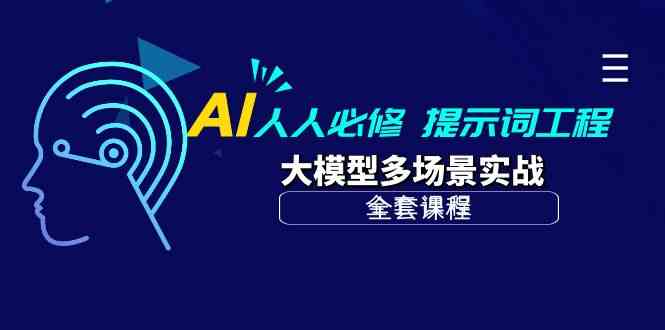 AI人人必修 提示词工程

大模型多场景实战

全套课程